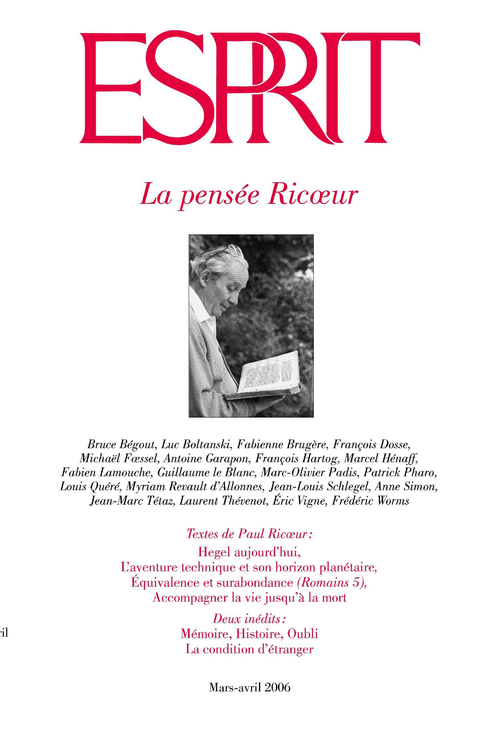 ESPRIT

La pensée Ricœur

Bruce Bégout, Luc Boltanski, Fabienne Brugère, François Dosse, Michaël Fœssel, Antoine Garapon, François Hartog, Marcel Hénaff, Fabien Lamouche, Guillaume le Blanc, Marc-Olivier Padis, Patrick Pharo, Louis Quéré, Myriam Revault d'Allonnes, Jean-Louis Schlegel, Anne Simon, Jean-Marc Tétaz, Laurent Thévenot, Éric Vigne, Frédéric Worms

Textes de Paul Ricœur :
Hegel aujourd'hui,
L'aventure technique et son horizon planétaire,
Équivalence et surabondance (Romains 5),
Accompagner la vie jusqu'à la mort

Deux inédits :
Mémoire, Histoire, Oubli
La condition d'étranger

ril

Mars-avril 2006